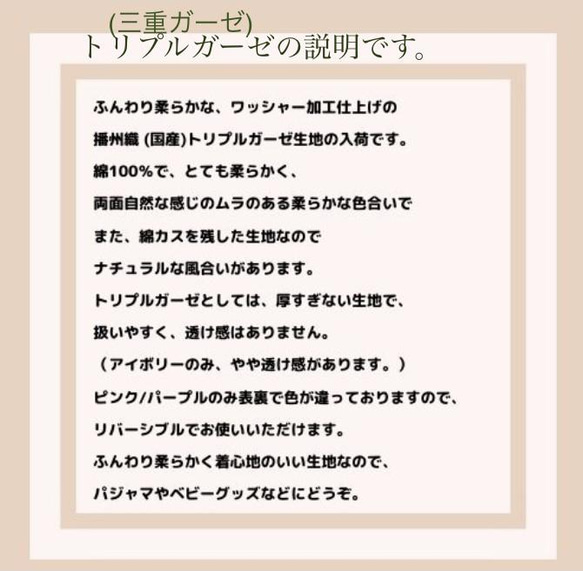 (三重ガーゼ)
トリプルガーゼの説明です。

ふんわり柔らかな、ワッシャー加工仕上げの
播州織 (国産)トリプルガーゼ生地の入荷です。
綿100%で、とても柔らかく、
両面自然な感じのムラのある柔らかな色合いで
また、綿カスを残した生地なので
ナチュラルな風合いがあります。
トリプルガーゼとしては、厚すぎない生地で、
扱いやすく、透け感はありません。
（アイボリーのみ、やや透け感があります。）
ピンク/パープルのみ表裏で色が違っておりますので、
リバーシブルでお使いいただけます。
ふんわり柔らかく着心地のいい生地なので、
パジャマやベビーグッズなどにどうぞ。